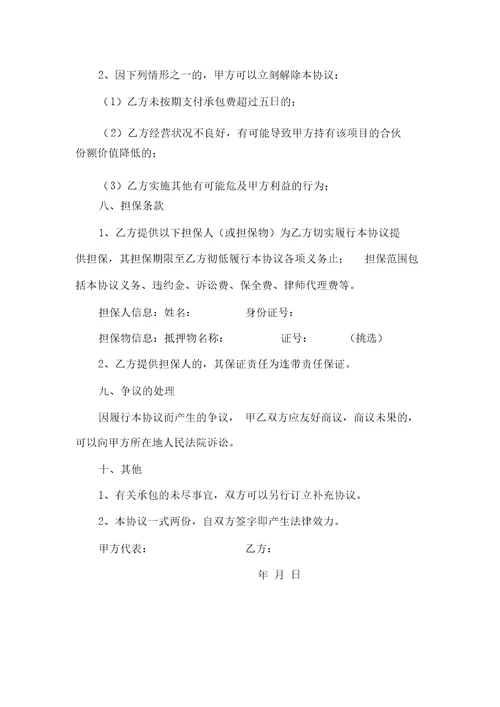 2、因下列情形之一的，甲方可以立刻解除本协议：

（1）乙方未按期支付承包费超过五日的；

（2）乙方经营状况不良好，有可能导致甲方持有该项目的合伙份额价值降低的；

（3）乙方实施其他有可能危及甲方利益的行为；

八、担保条款

1、乙方提供以下担保人（或担保物）为乙方切实履行本协议提供担保，其担保期限至乙方彻低履行本协议各项义务止； 担保范围包括本协议义务、违约金、诉讼费、保全费、律师代理费等。

担保人信息：姓名： 身份证号：

担保物信息：抵押物名称： 证号： （挑选）

2、乙方提供担保人的，其保证责任为连带责任保证。

九、争议的处理

因履行本协议而产生的争议， 甲乙双方应友好商议，商议未果的，可以向甲方所在地人民法院诉讼。

十、其他

1、有关承包的未尽事宜，双方可以另行订立补充协议。

2、本协议一式两份，自双方签字即产生法律效力。

甲方代表： 乙方：

年 月 日